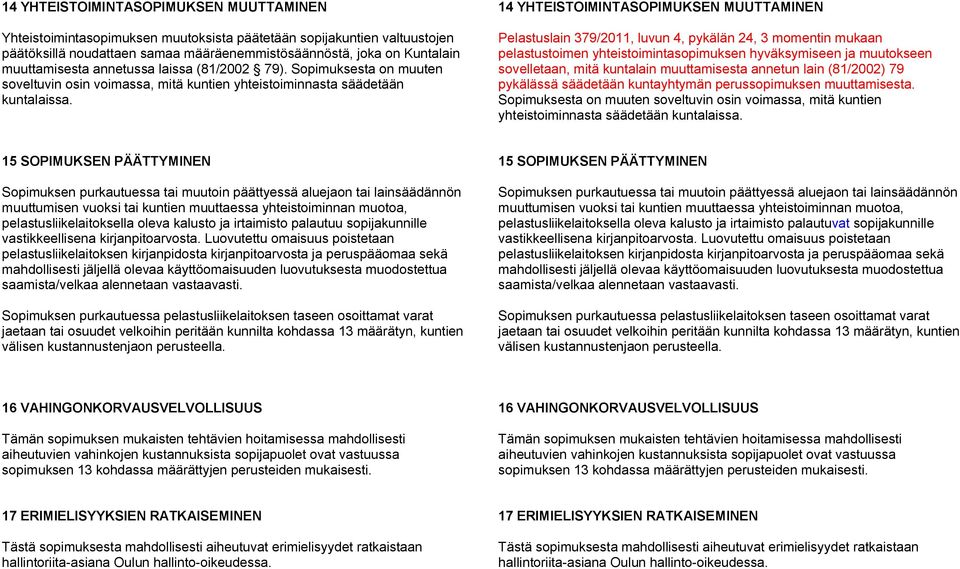 14 YHTEISTOIMINTASOPIMUKSEN MUUTTAMINEN

Yhteistoimintasopimuksen muutoksista päätetään sopijakuntien valtuustojen päätöksillä noudattaen samaa määräenemmistösäännöstä, joka on Kuntalain muuttamisesta annetussa laissa (81/2002 § 79). Sopimuksesta on muuten soveltuvin osin voimassa, mitä kuntien yhteistoiminnasta säädetään kuntalaissa.

15 SOPIMUKSEN PÄÄTTYMINEN

Sopimuksen purkautuessa tai muutoin päättyessä aluejaon tai lainsäädännön muuttumisen vuoksi tai kuntien muuttaessa yhteistoiminnan muotoa, pelastusliikelaitoksella oleva kalusto ja irtaimisto palautuu sopijakunnille vastikkeellisena kirjanpitoarvosta. Luovutettu omaisuus poistetaan pelastusliikelaitoksen kirjanpidosta kirjanpitoarvosta ja peruspääomaa sekä mahdollisesti jäljellä olevaa käyttöomaisuuden luovutuksesta muodostettua saamista/velkaa alennetaan vastaavasti.

Sopimuksen purkautuessa pelastusliikelaitoksen taseen osoittamat varat jaetaan tai osuudet velkoihin peritään kunnilta kohdassa 13 määrätyn, kuntien välisen kustannustenjaon perusteella.

16 VAHINGONKORVAUSVELVOLLISUUS

Tämän sopimuksen mukaisten tehtävien hoitamisessa mahdollisesti aiheutuvien vahinkojen kustannuksista sopijapuolet ovat vastuussa sopimuksen 13 kohdassa määrättyjen perusteiden mukaisesti.

17 ERIMIELISYYKSIEN RATKAISEMINEN

Tästä sopimuksesta mahdollisesti aiheutuvat erimielisyydet ratkaistaan hallintoriita-asiana Oulun hallinto-oikeudessa.

14 YHTEISTOIMINTASOPIMUKSEN MUUTTAMINEN

Pelastuslain 379/2011, luvun 4, pykälän 24, 3 momentin mukaan pelastustoimen yhteistoimintasopimuksen hyväksymiseen ja muutokseen sovelletaan, mitä kuntalain muuttamisesta annetun lain (81/2002) 79 pykälässä säädetään kuntayhtymän perussopimuksen muuttamisesta. Sopimuksesta on muuten soveltuvin osin voimassa, mitä kuntien yhteistoiminnasta säädetään kuntalaissa.

15 SOPIMUKSEN PÄÄTTYMINEN

Sopimuksen purkautuessa tai muutoin päättyessä aluejaon tai lainsäädännön muuttumisen vuoksi tai kuntien muuttaessa yhteistoiminnan muotoa, pelastusliikelaitoksella oleva kalusto ja irtaimisto palautuvat sopijakunnille vastikkeellisena kirjanpitoarvosta. Luovutettu omaisuus poistetaan pelastusliikelaitoksen kirjanpidosta kirjanpitoarvosta ja peruspääomaa sekä mahdollisesti jäljellä olevaa käyttöomaisuuden luovutuksesta muodostettua saamista/velkaa alennetaan vastaavasti.

Sopimuksen purkautuessa pelastusliikelaitoksen taseen osoittamat varat jaetaan tai osuudet velkoihin peritään kunnilta kohdassa 13 määrätyn, kuntien välisen kustannustenjaon perusteella.

16 VAHINGONKORVAUSVELVOLLISUUS

Tämän sopimuksen mukaisten tehtävien hoitamisessa mahdollisesti aiheutuvien vahinkojen kustannuksista sopijapuolet ovat vastuussa sopimuksen 13 kohdassa määrättyjen perusteiden mukaisesti.

17 ERIMIELISYYKSIEN RATKAISEMINEN

Tästä sopimuksesta mahdollisesti aiheutuvat erimielisyydet ratkaistaan hallintoriita-asiana Oulun hallinto-oikeudessa.